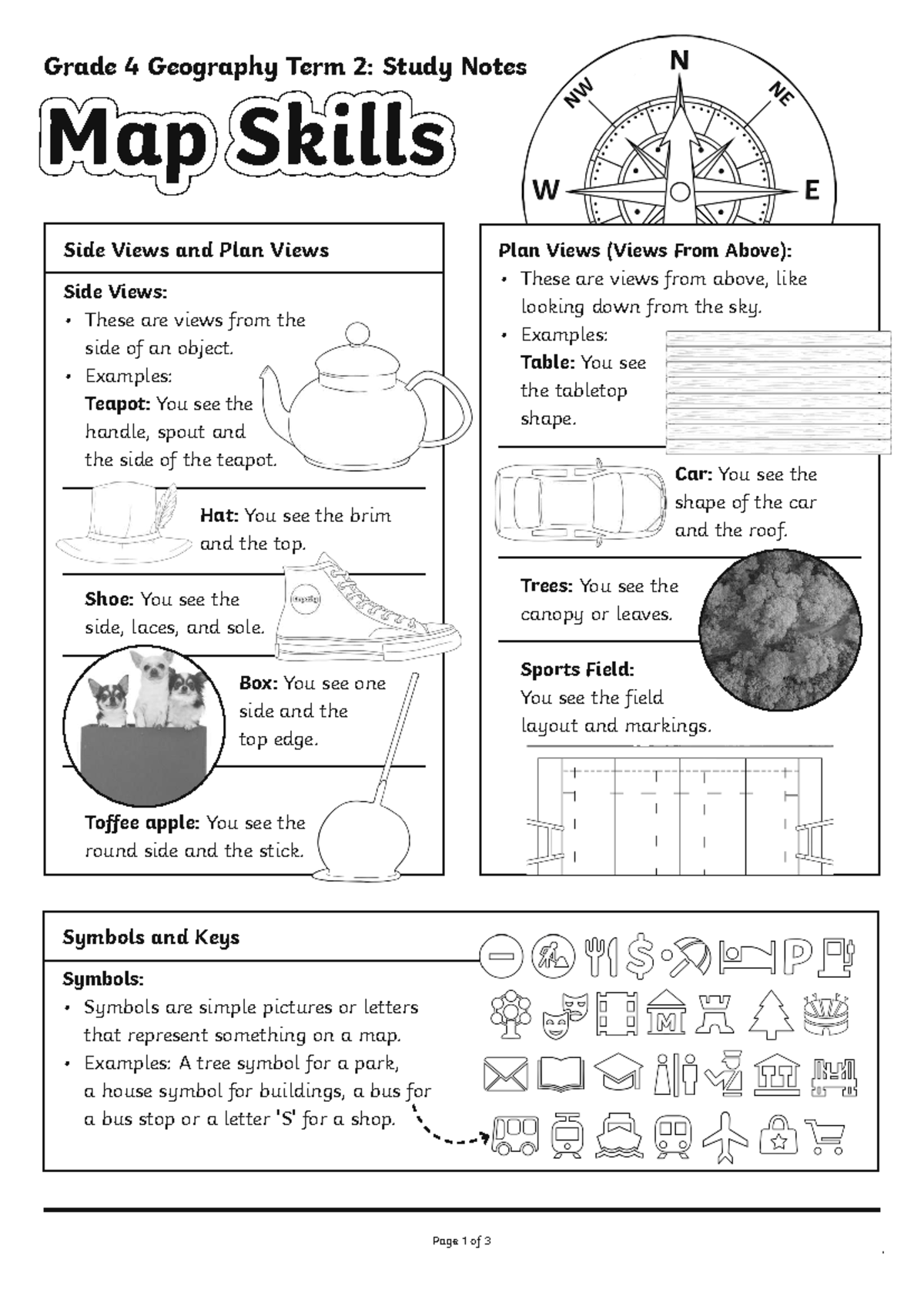 Grade 4 Geography Term 2: Study Notes

Map Skills

N
NW
NE
W
E

Side Views and Plan Views

Side Views:
• These are views from the side of an object.
• Examples:
Teapot: You see the handle, spout and the side of the teapot.

Hat: You see the brim and the top.

Shoe: You see the side, laces, and sole.

Box: You see one side and the top edge.

Toffee apple: You see the round side and the stick.

Plan Views (Views From Above):
• These are views from above, like looking down from the sky.
• Examples:
Table: You see the tabletop shape.

Car: You see the shape of the car and the roof.

Trees: You see the canopy or leaves.

Sports Field:
You see the field layout and markings.

Symbols and Keys

Symbols:
• Symbols are simple pictures or letters that represent something on a map.
• Examples: A tree symbol for a park, a house symbol for buildings, a bus for a bus stop or a letter 'S' for a shop.

Page 1 of 3